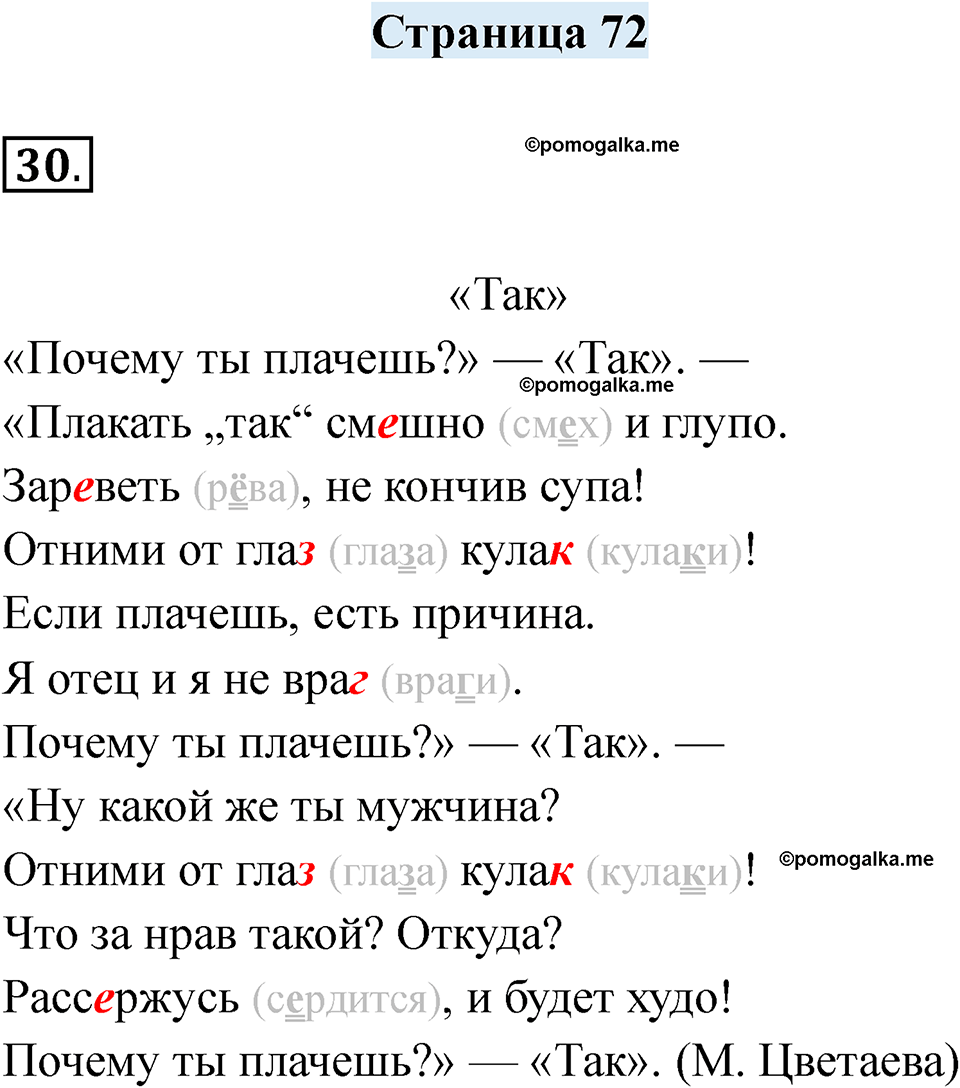 Страница 72

30.

«Так»

«Почему ты плачешь?» — «Так». —
«Плакать „так“ смешно (смех) и глупо.
Зареветь (рёва), не кончив супа!
Отними от глаз (глаза) кулак (кулаки)!
Если плачешь, есть причина.
Я отец и я не враг (враги).
Почему ты плачешь?» — «Так». —
«Ну какой же ты мужчина?
Отними от глаз (глаза) кулак (кулаки)!
Что за нрав такой? Откуда?
Рассержусь (сердится), и будет худо!
Почему ты плачешь?» — «Так». (М. Цветаева)

©pomogalka.me